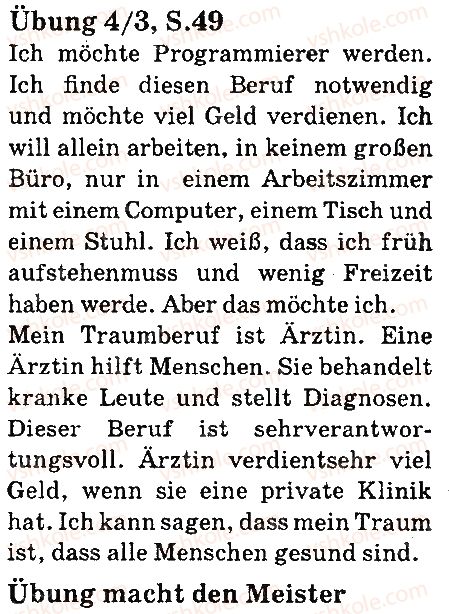 Übung 4/3, S.49

Ich möchte Programmierer werden. Ich finde diesen Beruf notwendig und möchte viel Geld verdienen. Ich will allein arbeiten, in keinem großen Büro, nur in einem Arbeitszimmer mit einem Computer, einem Tisch und einem Stuhl. Ich weiß, dass ich früh aufstehenmuss und wenig Freizeit haben werde. Aber das möchte ich.

Mein Traumberuf ist Ärztin. Eine Ärztin hilft Menschen. Sie behandelt kranke Leute und stellt Diagnosen. Dieser Beruf ist sehrverantwortungsvoll. Ärztin verdientsehr viel Geld, wenn sie eine private Klinik hat. Ich kann sagen, dass mein Traum ist, dass alle Menschen gesund sind.

Übung macht den Meister

vshkole.com